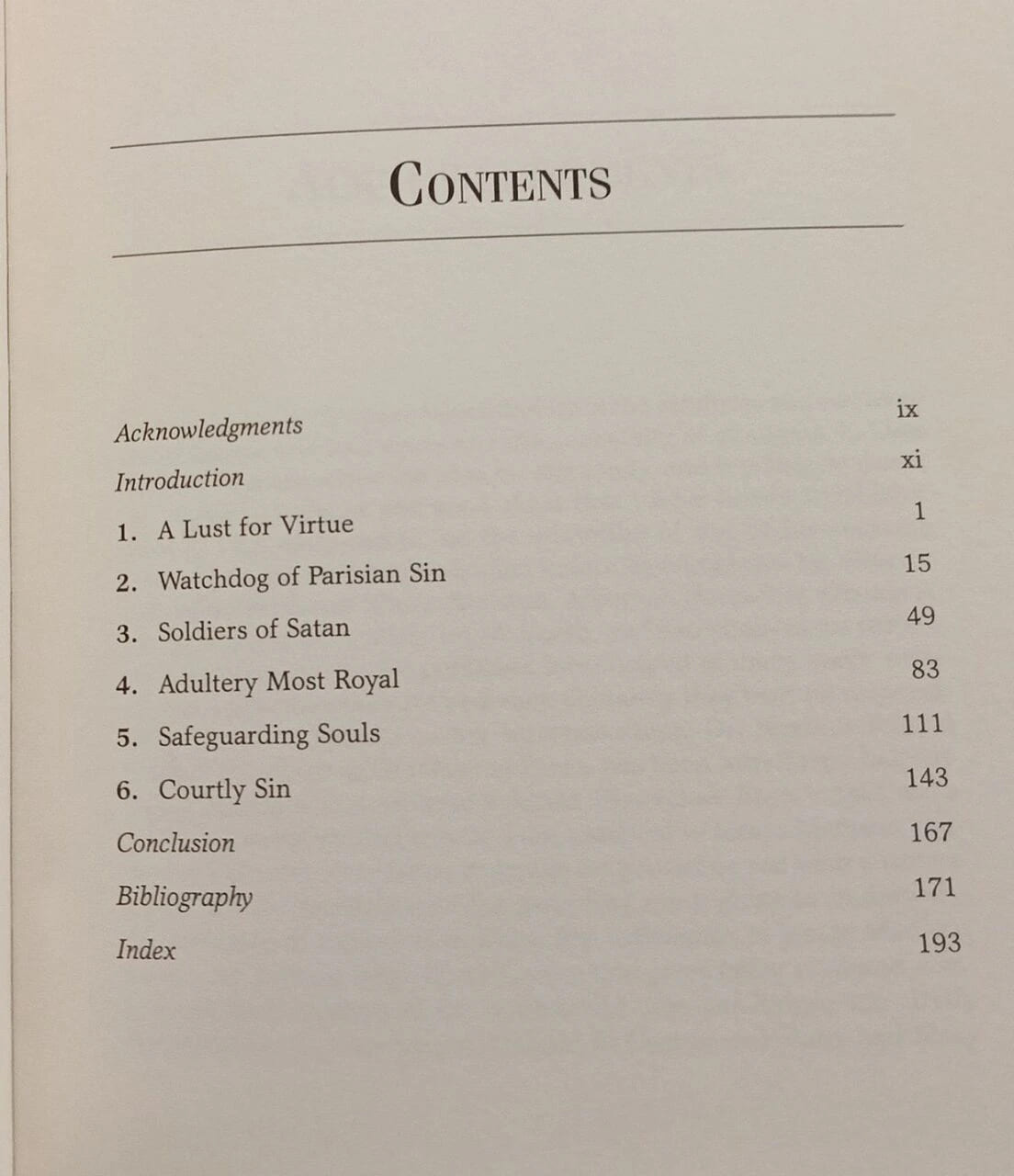 CONTENTS

Acknowledgments ix

Introduction xi

1. A Lust for Virtue 1

2. Watchdog of Parisian Sin 15

3. Soldiers of Satan 49

4. Adultery Most Royal 83

5. Safeguarding Souls 111

6. Courtly Sin 143

Conclusion 167

Bibliography 171

Index 193